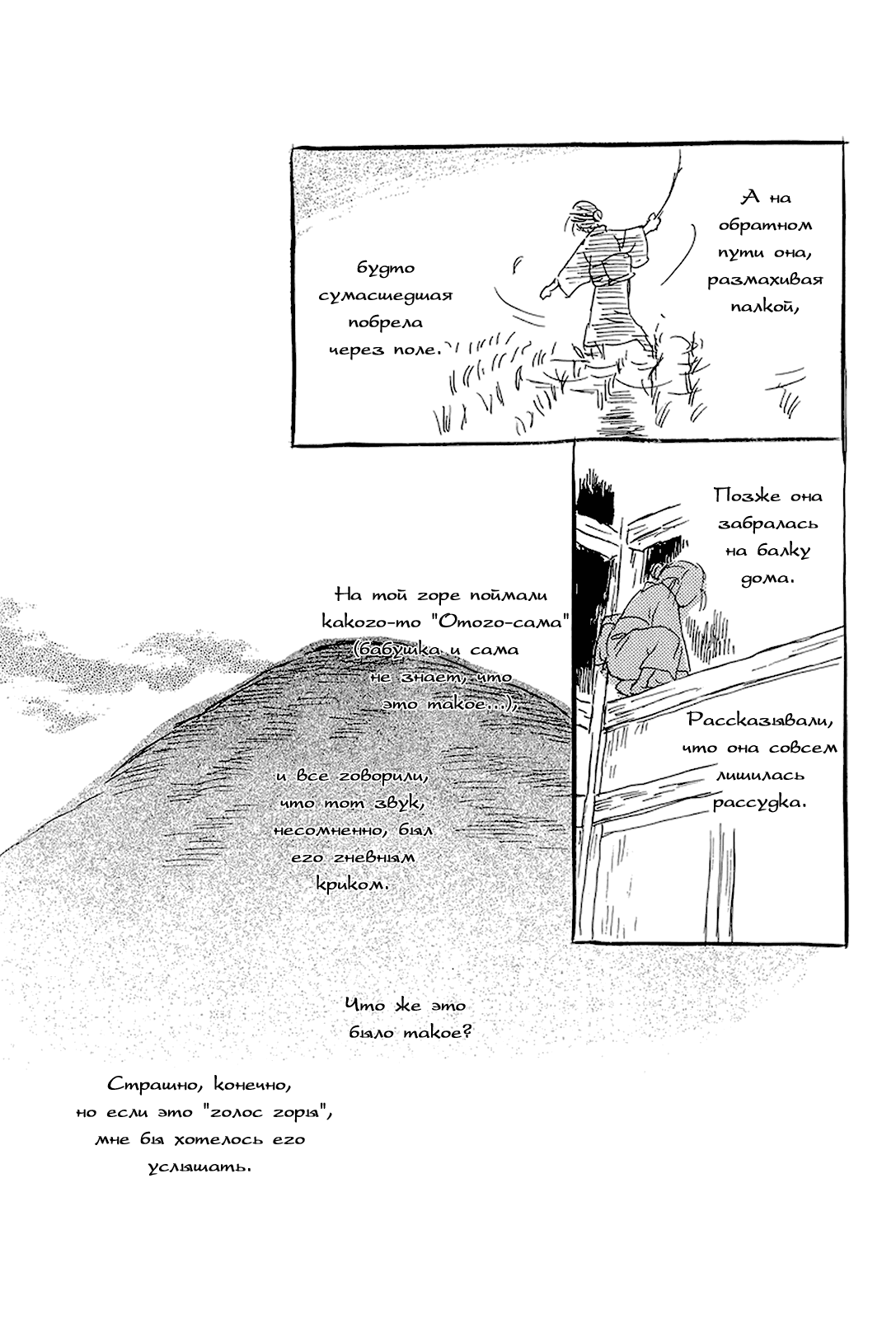 А на обратном пути она, размахивая палкой,

будто сумасшедшая побрела через поле.

Позже она забралась на балку дома.

Рассказывали, что она совсем лишилась рассудка.

На той горе поймали какого-то "Отого-сама" (бабушка и сама не знает, что это такое...),

и все говорили, что тот звук, несомненно, был его гневным криком.

Что же это было такое?

Страшно, конечно, но если это "голос горы", мне бы хотелось его услышать.